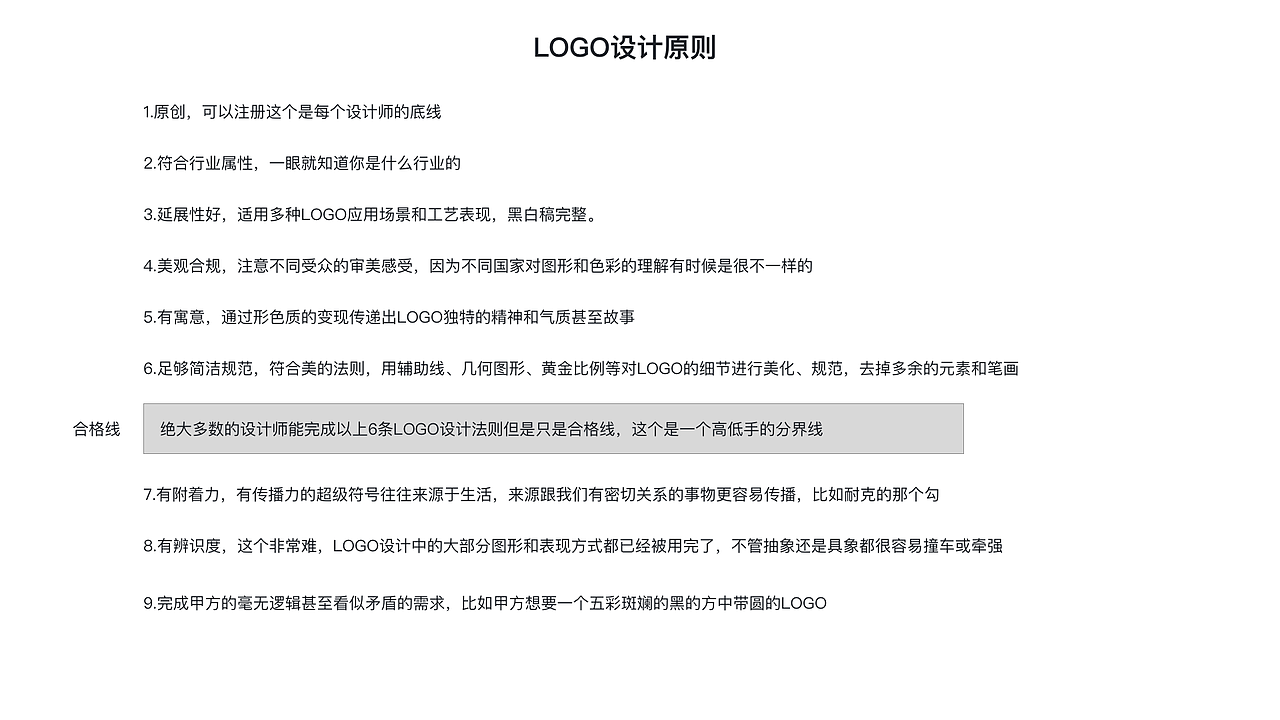 LOGO设计原则

1.原创，可以注册这个是每个设计师的底线

2.符合行业属性，一眼就知道你是什么行业的

3.延展性好，适用多种LOGO应用场景和工艺表现，黑白稿完整。

4.美观合规，注意不同受众的审美感受，因为不同国家对图形和色彩的理解有时候是很不一样的

5.有寓意，通过形色质的变现传递出LOGO独特的精神和气质甚至故事

6.足够简洁规范，符合美的法则，用辅助线、几何图形、黄金比例等对LOGO的细节进行美化、规范，去掉多余的元素和笔画

合格线

绝大多数的设计师能完成以上6条LOGO设计法则但是只是合格线，这个是一个高低手的分界线

7.有附着力，有传播力的超级符号往往来源于生活，来源跟我们有密切关系的事物更容易传播，比如耐克的那个勾

8.有辨识度，这个非常难，LOGO设计中的大部分图形和表现方式都已经被用完了，不管抽象还是具象都很容易撞车或牵强

9.完成甲方的毫无逻辑甚至看似矛盾的需求，比如甲方想要一个五彩斑斓的黑的方中带圆的LOGO